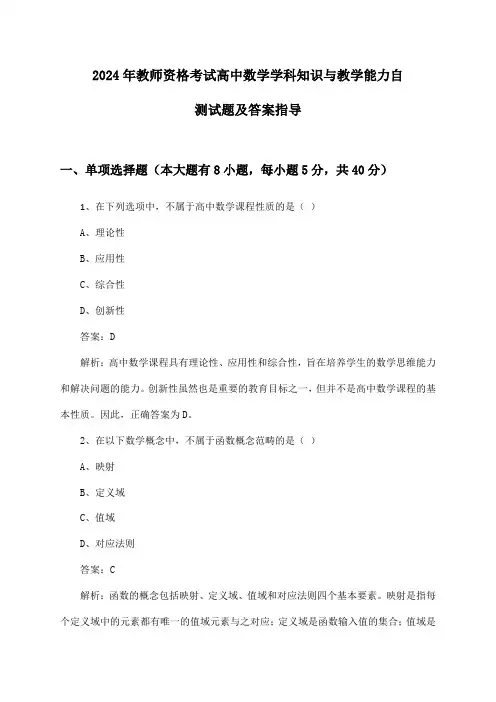 2024年教师资格考试高中数学学科知识与教学能力自测试题及答案指导

一、单项选择题（本大题有8小题，每小题5分，共40分）

1、在下列选项中，不属于高中数学课程性质的是（ ）

A、理论性

B、应用性

C、综合性

D、创新性

答案：D

解析：高中数学课程具有理论性、应用性和综合性，旨在培养学生的数学思维能力和解决问题的能力。创新性虽然也是重要的教育目标之一，但并不是高中数学课程的基本性质。因此，正确答案为D。

2、在以下数学概念中，不属于函数概念范畴的是（ ）

A、映射

B、定义域

C、值域

D、对应法则

答案：C

解析：函数的概念包括映射、定义域、值域和对应法则四个基本要素。映射是指每个定义域中的元素都有唯一的值域元素与之对应；定义域是函数输入值的集合；值域是